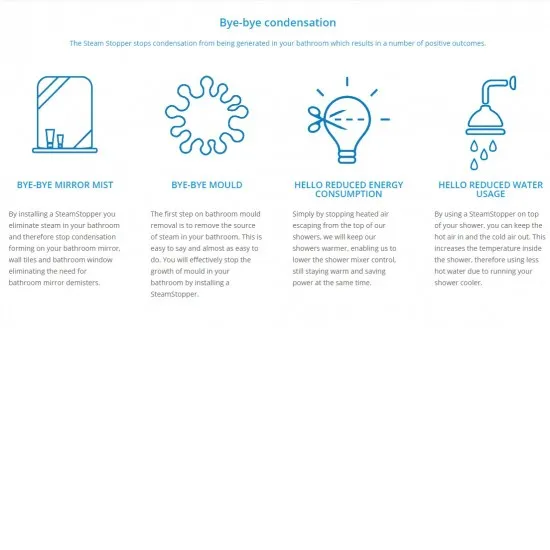 Bye-bye condensation

The Steam Stopper stops condensation from being generated in your bathroom which results in a number of positive outcomes.

BYE-BYE MIRROR MIST

By installing a SteamStopper you eliminate steam in your bathroom and therefore stop condensation forming on your bathroom mirror, wall tiles and bathroom window eliminating the need for bathroom mirror demisters.

BYE-BYE MOULD

The first step on bathroom mould removal is to remove the source of steam in your bathroom. This is easy to say and almost as easy to do. You will effectively stop the growth of mould in your bathroom by installing a SteamStopper.

HELLO REDUCED ENERGY CONSUMPTION

Simply by stopping heated air escaping from the top of our showers, we will keep our showers warmer, enabling us to lower the shower mixer control, still staying warm and saving power at the same time.

HELLO REDUCED WATER USAGE

By using a SteamStopper on top of your shower, you can keep the hot air in and the cold air out. This increases the temperature inside the shower, therefore using less hot water due to running your shower cooler.